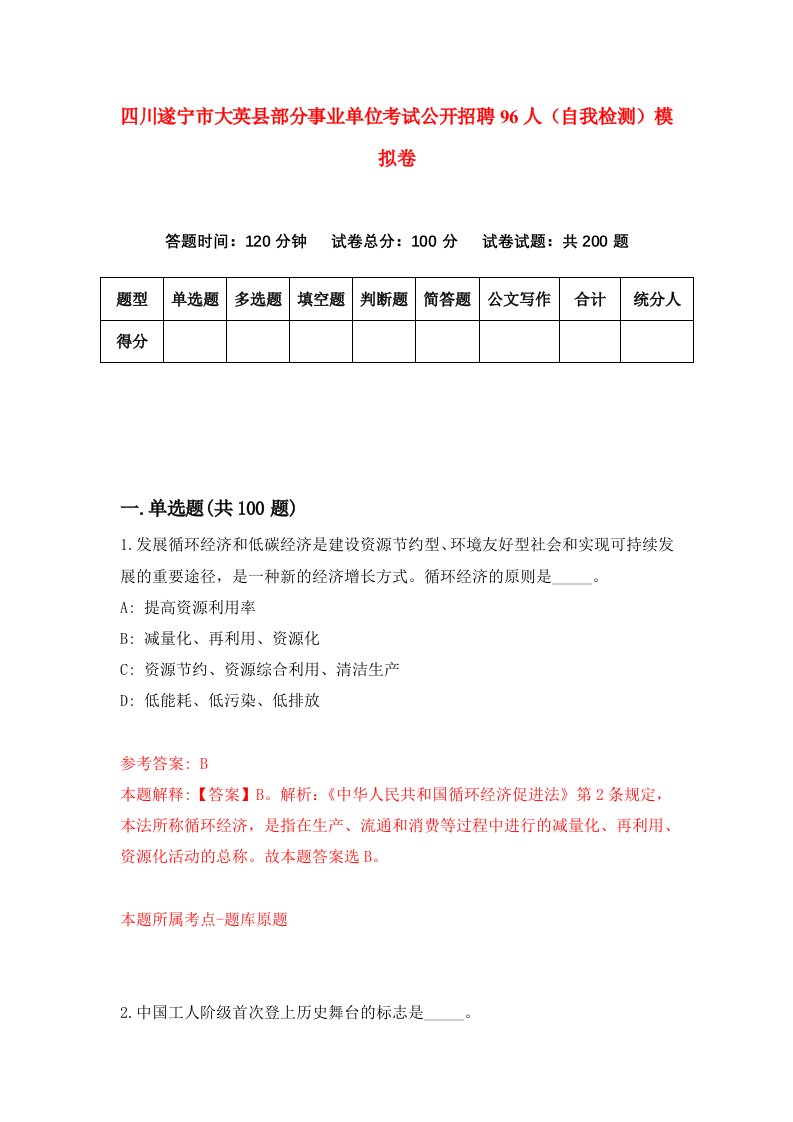 四川遂宁市大英县部分事业单位考试公开招聘96人（自我检测）模拟卷

答题时间：120分钟　试卷总分：100分　试卷试题：共200题

| 题型 | 单选题 | 多选题 | 填空题 | 判断题 | 简答题 | 公文写作 | 合计 | 统分人 |
|---|---|---|---|---|---|---|---|---|
| 得分 | | | | | | | | |

一.单选题(共100题)

1.发展循环经济和低碳经济是建设资源节约型、环境友好型社会和实现可持续发展的重要途径，是一种新的经济增长方式。循环经济的原则是_____。

A: 提高资源利用率

B: 减量化、再利用、资源化

C: 资源节约、资源综合利用、清洁生产

D: 低能耗、低污染、低排放

参考答案: B

本题解释:【答案】B。解析:《中华人民共和国循环经济促进法》第2条规定，本法所称循环经济，是指在生产、流通和消费等过程中进行的减量化、再利用、资源化活动的总称。故本题答案选B。

本题所属考点-题库原题

2.中国工人阶级首次登上历史舞台的标志是_____。